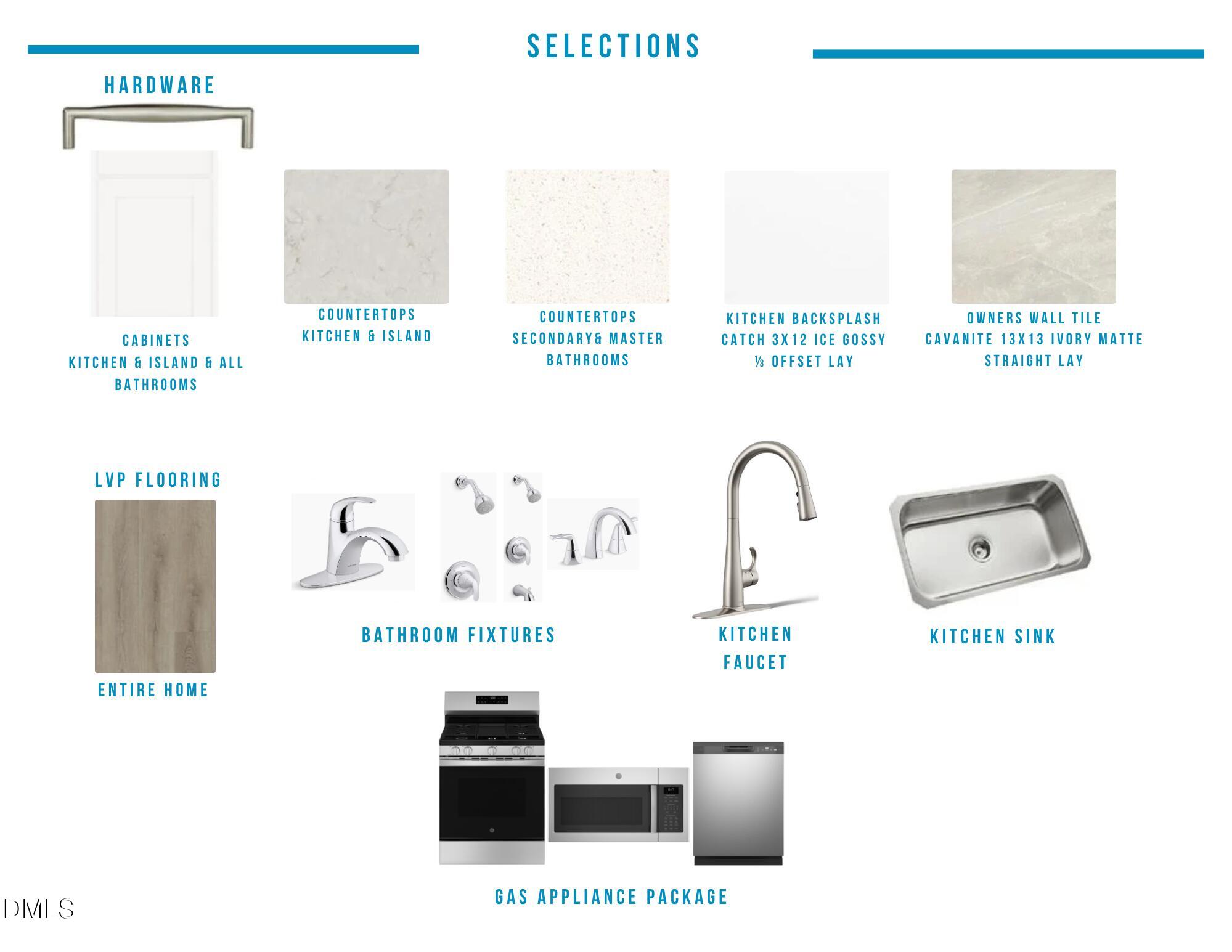 SELECTIONS

HARDWARE

CABINETS
KITCHEN & ISLAND & ALL
BATHROOMS

COUNTERTOPS
KITCHEN & ISLAND

COUNTERTOPS
SECONDARY& MASTER
BATHROOMS

KITCHEN BACKSPLASH
CATCH 3X12 ICE GOSSY
⅓ OFFSET LAY

OWNERS WALL TILE
CAVANITE 13X13 IVORY MATTE
STRAIGHT LAY

LVP FLOORING

ENTIRE HOME

BATHROOM FIXTURES

KITCHEN
FAUCET

KITCHEN SINK

GAS APPLIANCE PACKAGE

DMLS